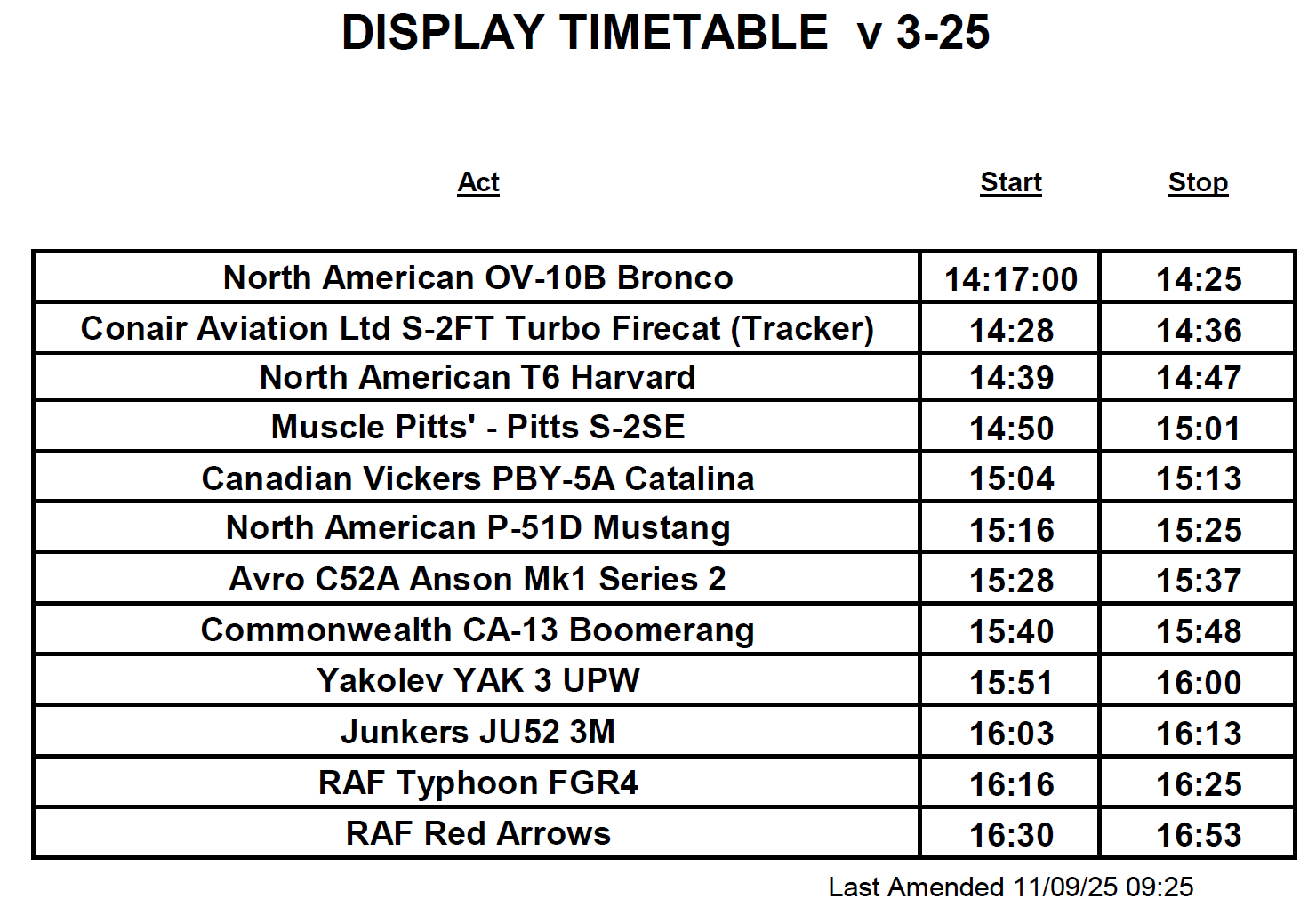 DISPLAY TIMETABLE v 3-25

| Act | Start | Stop |
|---|---|---|
| North American OV-10B Bronco | 14:17:00 | 14:25 |
| Conair Aviation Ltd S-2FT Turbo Firecat (Tracker) | 14:28 | 14:36 |
| North American T6 Harvard | 14:39 | 14:47 |
| Muscle Pitts' - Pitts S-2SE | 14:50 | 15:01 |
| Canadian Vickers PBY-5A Catalina | 15:04 | 15:13 |
| North American P-51D Mustang | 15:16 | 15:25 |
| Avro C52A Anson Mk1 Series 2 | 15:28 | 15:37 |
| Commonwealth CA-13 Boomerang | 15:40 | 15:48 |
| Yakolev YAK 3 UPW | 15:51 | 16:00 |
| Junkers JU52 3M | 16:03 | 16:13 |
| RAF Typhoon FGR4 | 16:16 | 16:25 |
| RAF Red Arrows | 16:30 | 16:53 |

Last Amended 11/09/25 09:25